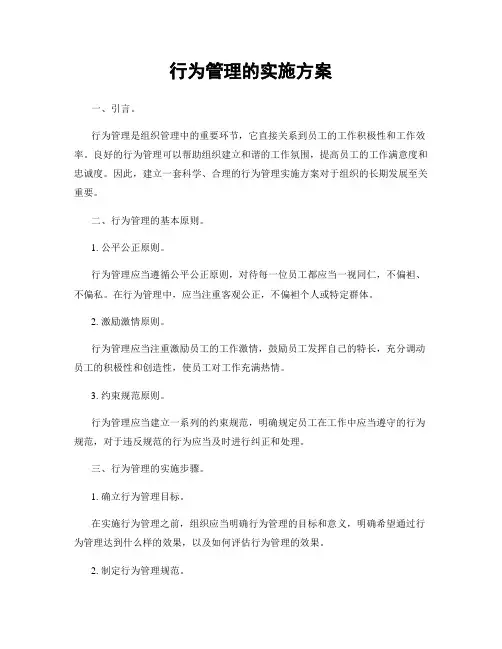 行为管理的实施方案

一、引言。

行为管理是组织管理中的重要环节，它直接关系到员工的工作积极性和工作效率。良好的行为管理可以帮助组织建立和谐的工作氛围，提高员工的工作满意度和忠诚度。因此，建立一套科学、合理的行为管理实施方案对于组织的长期发展至关重要。

二、行为管理的基本原则。

1. 公平公正原则。

行为管理应当遵循公平公正原则，对待每一位员工都应当一视同仁，不偏袒、不偏私。在行为管理中，应当注重客观公正，不偏袒个人或特定群体。

2. 激励激情原则。

行为管理应当注重激励员工的工作激情，鼓励员工发挥自己的特长，充分调动员工的积极性和创造性，使员工对工作充满热情。

3. 约束规范原则。

行为管理应当建立一系列的约束规范，明确规定员工在工作中应当遵守的行为规范，对于违反规范的行为应当及时进行纠正和处理。

三、行为管理的实施步骤。

1. 确立行为管理目标。

在实施行为管理之前，组织应当明确行为管理的目标和意义，明确希望通过行为管理达到什么样的效果，以及如何评估行为管理的效果。

2. 制定行为管理规范。